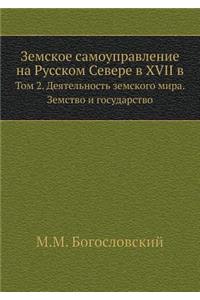 Земское самоуправление на Русском Севере в XVII в

Том 2. Деятельность земского мира. Земство и государство

М.М. Богословский